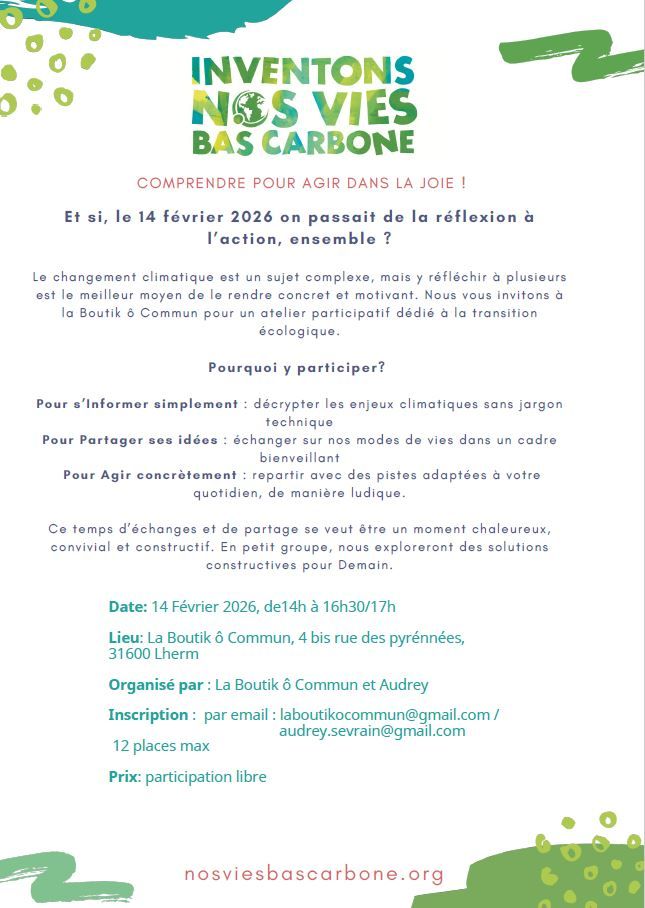 INVENTONS NOS VIES BAS CARBONE

COMPRENDRE POUR AGIR DANS LA JOIE !

Et si, le 14 février 2026 on passait de la réflexion à l'action, ensemble ?

Le changement climatique est un sujet complexe, mais y réfléchir à plusieurs est le meilleur moyen de le rendre concret et motivant. Nous vous invitons à la Boutik ô Commun pour un atelier participatif dédié à la transition écologique.

Pourquoi y participer?

Pour s'Informer simplement : décrypter les enjeux climatiques sans jargon technique
Pour Partager ses idées : échanger sur nos modes de vies dans un cadre bienveillant
Pour Agir concrètement : repartir avec des pistes adaptées à votre quotidien, de manière ludique.

Ce temps d'échanges et de partage se veut être un moment chaleureux, convivial et constructif. En petit groupe, nous exploreront des solutions constructives pour Demain.

Date: 14 Février 2026, de14h à 16h30/17h

Lieu: La Boutik ô Commun, 4 bis rue des pyrénnées, 31600 Lherm

Organisé par : La Boutik ô Commun et Audrey

Inscription : par email : laboutikocommun@gmail.com / audrey.sevrain@gmail.com
12 places max

Prix: participation libre

nosviesbascarbone.org